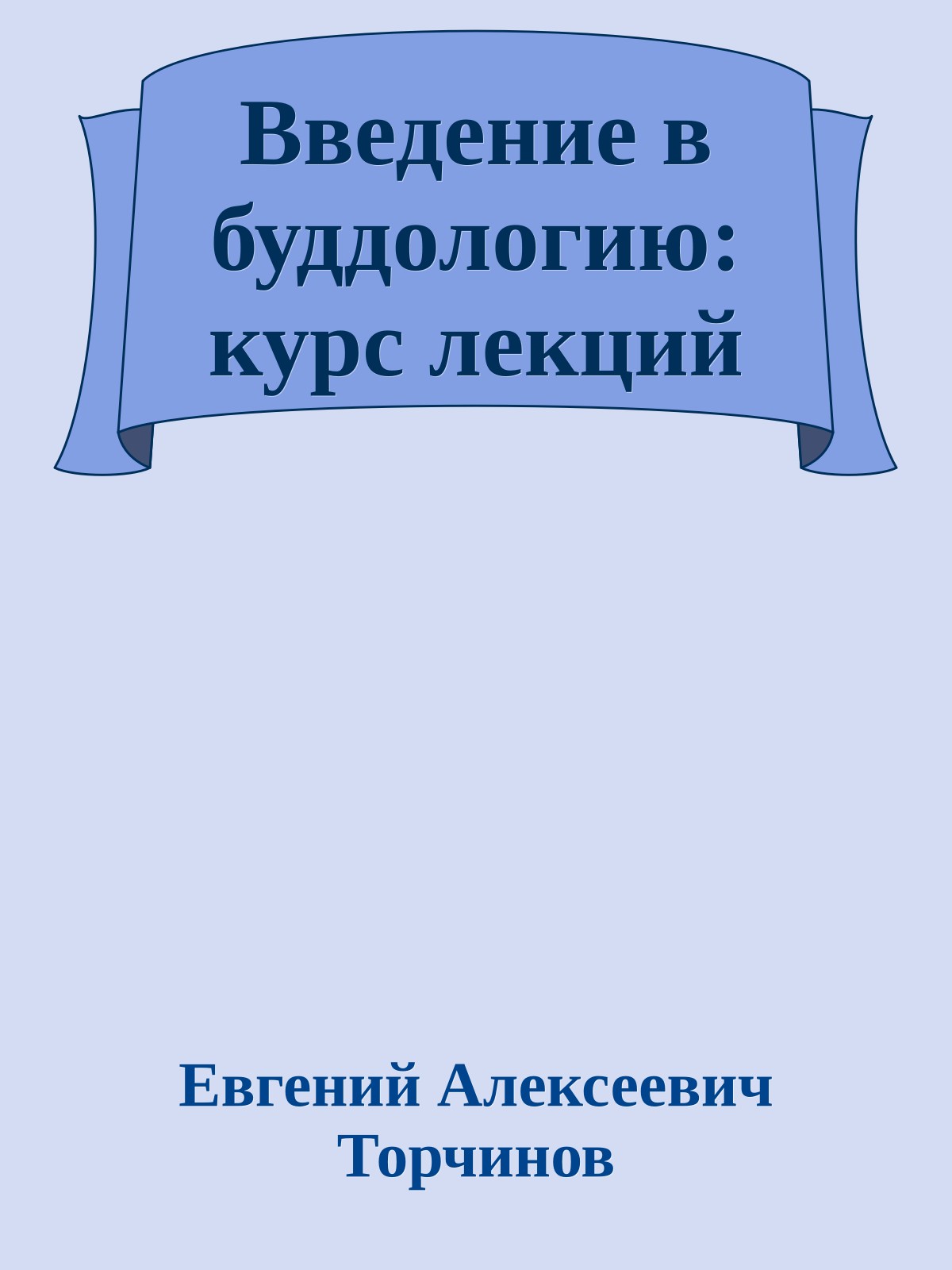 Введение в буддологию: курс лекций

Евгений Алексеевич Торчинов